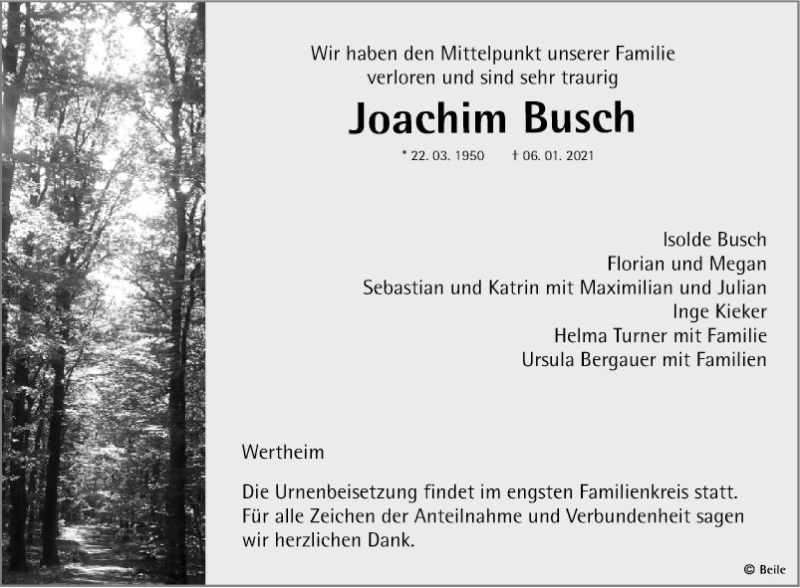 Wir haben den Mittelpunkt unserer Familie verloren und sind sehr traurig

Joachim Busch

* 22. 03. 1950 † 06. 01. 2021

Isolde Busch
Florian und Megan
Sebastian und Katrin mit Maximilian und Julian
Inge Kieker
Helma Turner mit Familie
Ursula Bergauer mit Familien

Wertheim

Die Urnenbeisetzung findet im engsten Familienkreis statt. Für alle Zeichen der Anteilnahme und Verbundenheit sagen wir herzlichen Dank.

© Beile